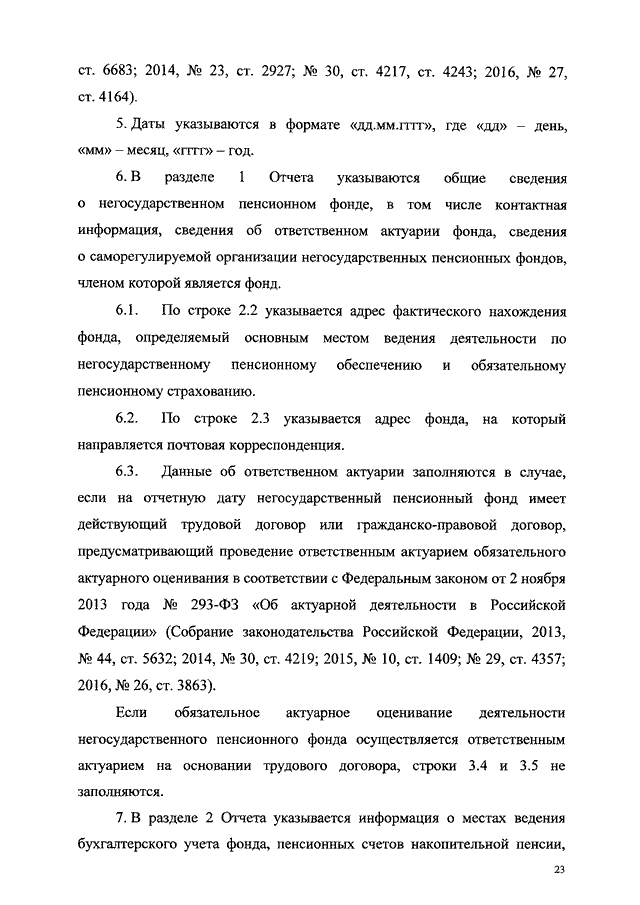 ст. 6683; 2014, № 23, ст. 2927; № 30, ст. 4217, ст. 4243; 2016, № 27, ст. 4164).

5. Даты указываются в формате «дд.мм.гггг», где «дд» – день, «мм» – месяц, «гггг» – год.

6. В разделе 1 Отчета указываются общие сведения о негосударственном пенсионном фонде, в том числе контактная информация, сведения об ответственном актуарии фонда, сведения о саморегулируемой организации негосударственных пенсионных фондов, членом которой является фонд.

6.1. По строке 2.2 указывается адрес фактического нахождения фонда, определяемый основным местом ведения деятельности по негосударственному пенсионному обеспечению и обязательному пенсионному страхованию.

6.2. По строке 2.3 указывается адрес фонда, на который направляется почтовая корреспонденция.

6.3. Данные об ответственном актуарии заполняются в случае, если на отчетную дату негосударственный пенсионный фонд имеет действующий трудовой договор или гражданско-правовой договор, предусматривающий проведение ответственным актуарием обязательного актуарного оценивания в соответствии с Федеральным законом от 2 ноября 2013 года № 293-ФЗ «Об актуарной деятельности в Российской Федерации» (Собрание законодательства Российской Федерации, 2013, № 44, ст. 5632; 2014, № 30, ст. 4219; 2015, № 10, ст. 1409; № 29, ст. 4357; 2016, № 26, ст. 3863).

Если обязательное актуарное оценивание деятельности негосударственного пенсионного фонда осуществляется ответственным актуарием на основании трудового договора, строки 3.4 и 3.5 не заполняются.

7. В разделе 2 Отчета указывается информация о местах ведения бухгалтерского учета фонда, пенсионных счетов накопительной пенсии,

23